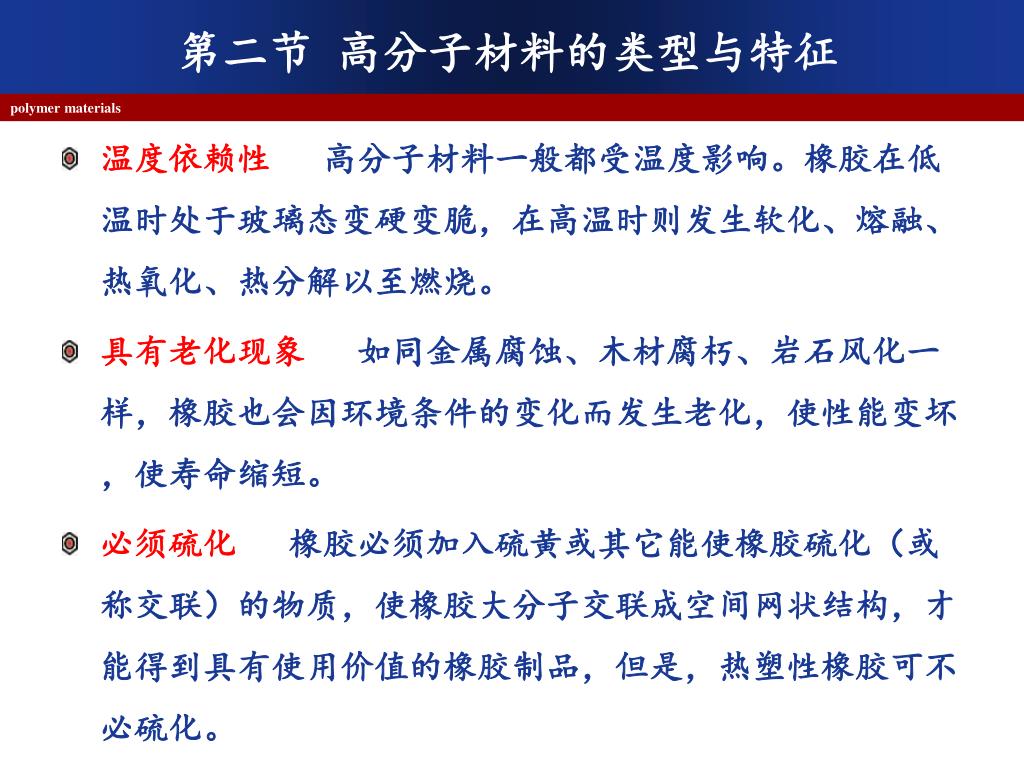 第二节 高分子材料的类型与特征

polymer materials

温度依赖性　高分子材料一般都受温度影响。橡胶在低温时处于玻璃态变硬变脆，在高温时则发生软化、熔融、热氧化、热分解以至燃烧。

具有老化现象　如同金属腐蚀、木材腐朽、岩石风化一样，橡胶也会因环境条件的变化而发生老化，使性能变坏，使寿命缩短。

必须硫化　橡胶必须加入硫黄或其它能使橡胶硫化（或称交联）的物质，使橡胶大分子交联成空间网状结构，才能得到具有使用价值的橡胶制品，但是，热塑性橡胶可不必硫化。